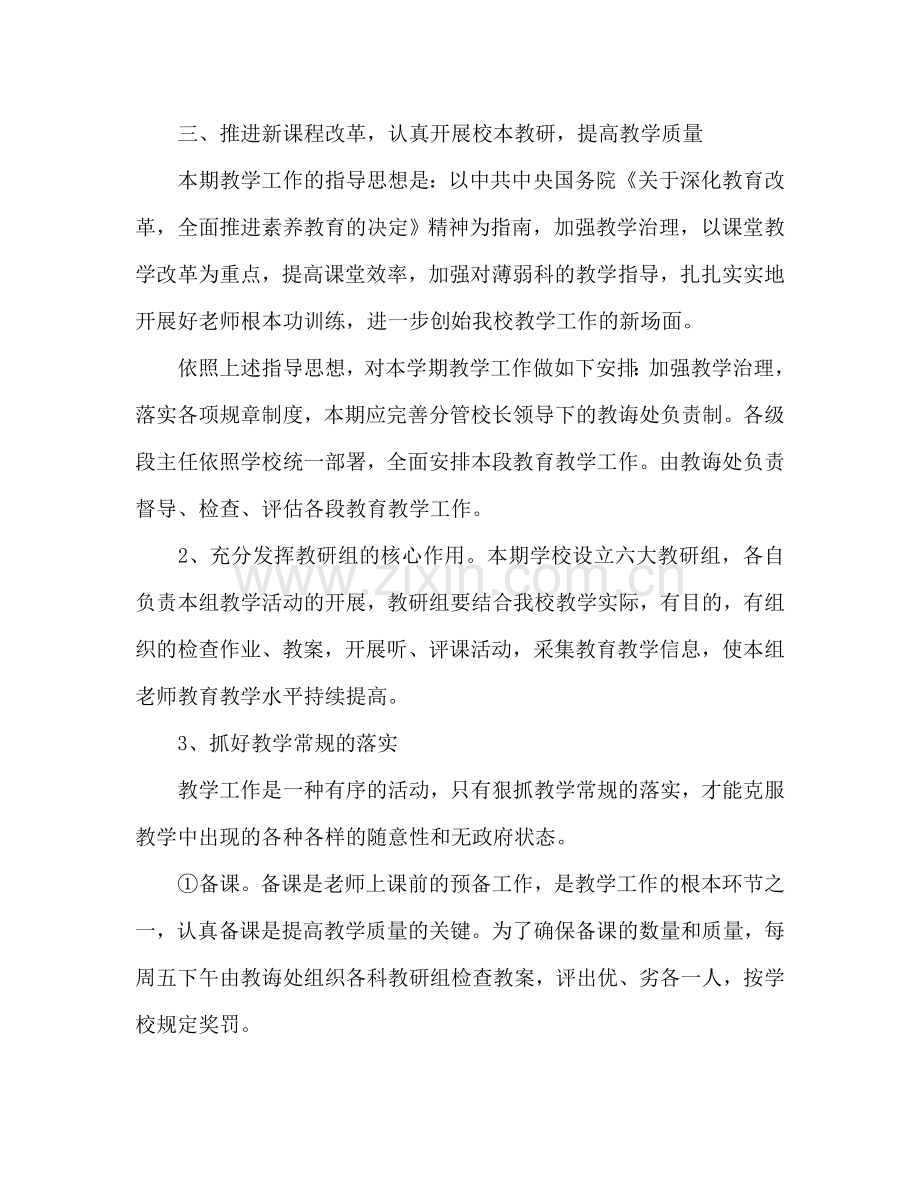 三、推进新课程改革，认真开展校本教研，提高教学质量

本期教学工作的指导思想是：以中共中央国务院《关于深化教育改革，全面推进素养教育的决定》精神为指南，加强教学治理，以课堂教学改革为重点，提高课堂效率，加强对薄弱科的教学指导，扎扎实实地开展好老师根本功训练，进一步创始我校教学工作的新场面。

依照上述指导思想，对本学期教学工作做如下安排：加强教学治理，落实各项规章制度，本期应完善分管校长领导下的教诲处负责制。各级段主任依照学校统一部署，全面安排本段教育教学工作。由教诲处负责督导、检查、评估各段教育教学工作。

2、充分发挥教研组的核心作用。本期学校设立六大教研组，各自负责本组教学活动的开展，教研组要结合我校教学实际，有目的，有组织的检查作业、教案，开展听、评课活动，采集教育教学信息，使本组老师教育教学水平持续提高。

3、抓好教学常规的落实

教学工作是一种有序的活动，只有狠抓教学常规的落实，才能克服教学中出现的各种各样的随意性和无政府状态。

①备课。备课是老师上课前的预备工作，是教学工作的根本环节之一，认真备课是提高教学质量的关键。为了确保备课的数量和质量，每周五下午由教诲处组织各科教研组检查教案，评出优、劣各一人，按学校规定奖罚。

www.zixin.com.cn